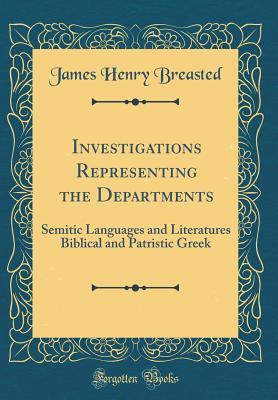 James Henry Breasted

Investigations Representing the Departments

Semitic Languages and Literatures
Biblical and Patristic Greek

Forgotten Books